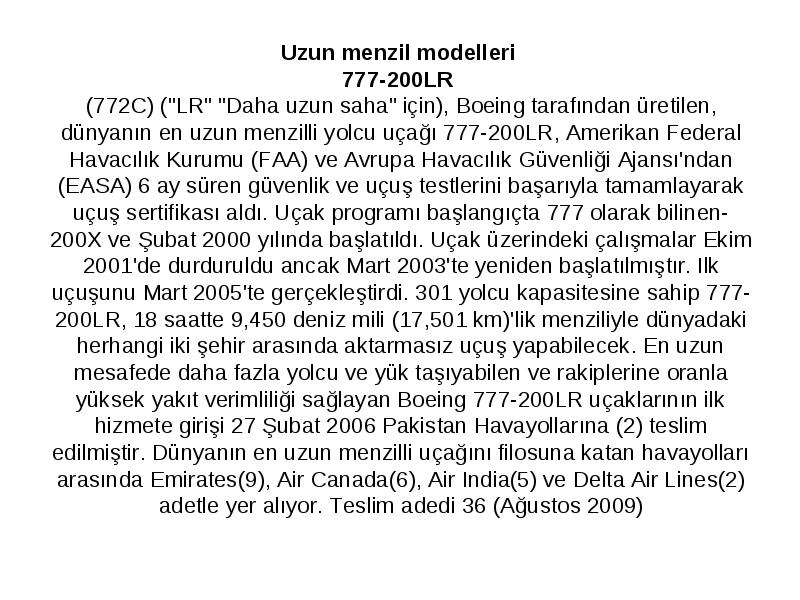 Uzun menzil modelleri
777-200LR
(772C) ("LR" "Daha uzun saha" için), Boeing tarafından üretilen, dünyanın en uzun menzilli yolcu uçağı 777-200LR, Amerikan Federal Havacılık Kurumu (FAA) ve Avrupa Havacılık Güvenliği Ajansı'ndan (EASA) 6 ay süren güvenlik ve uçuş testlerini başarıyla tamamlayarak uçuş sertifikası aldı. Uçak programı başlangıçta 777 olarak bilinen-200X ve Şubat 2000 yılında başlatıldı. Uçak üzerindeki çalışmalar Ekim 2001'de durduruldu ancak Mart 2003'te yeniden başlatılmıştır. Ilk uçuşunu Mart 2005'te gerçekleştirdi. 301 yolcu kapasitesine sahip 777-200LR, 18 saatte 9,450 deniz mili (17,501 km)'lik menziliyle dünyadaki herhangi iki şehir arasında aktarmasız uçuş yapabilecek. En uzun mesafede daha fazla yolcu ve yük taşıyabilen ve rakiplerine oranla yüksek yakıt verimliliği sağlayan Boeing 777-200LR uçaklarının ilk hizmete girişi 27 Şubat 2006 Pakistan Havayollarına (2) teslim edilmiştir. Dünyanın en uzun menzilli uçağını filosuna katan havayolları arasında Emirates(9), Air Canada(6), Air India(5) ve Delta Air Lines(2) adetle yer alıyor. Teslim adedi 36 (Ağustos 2009)